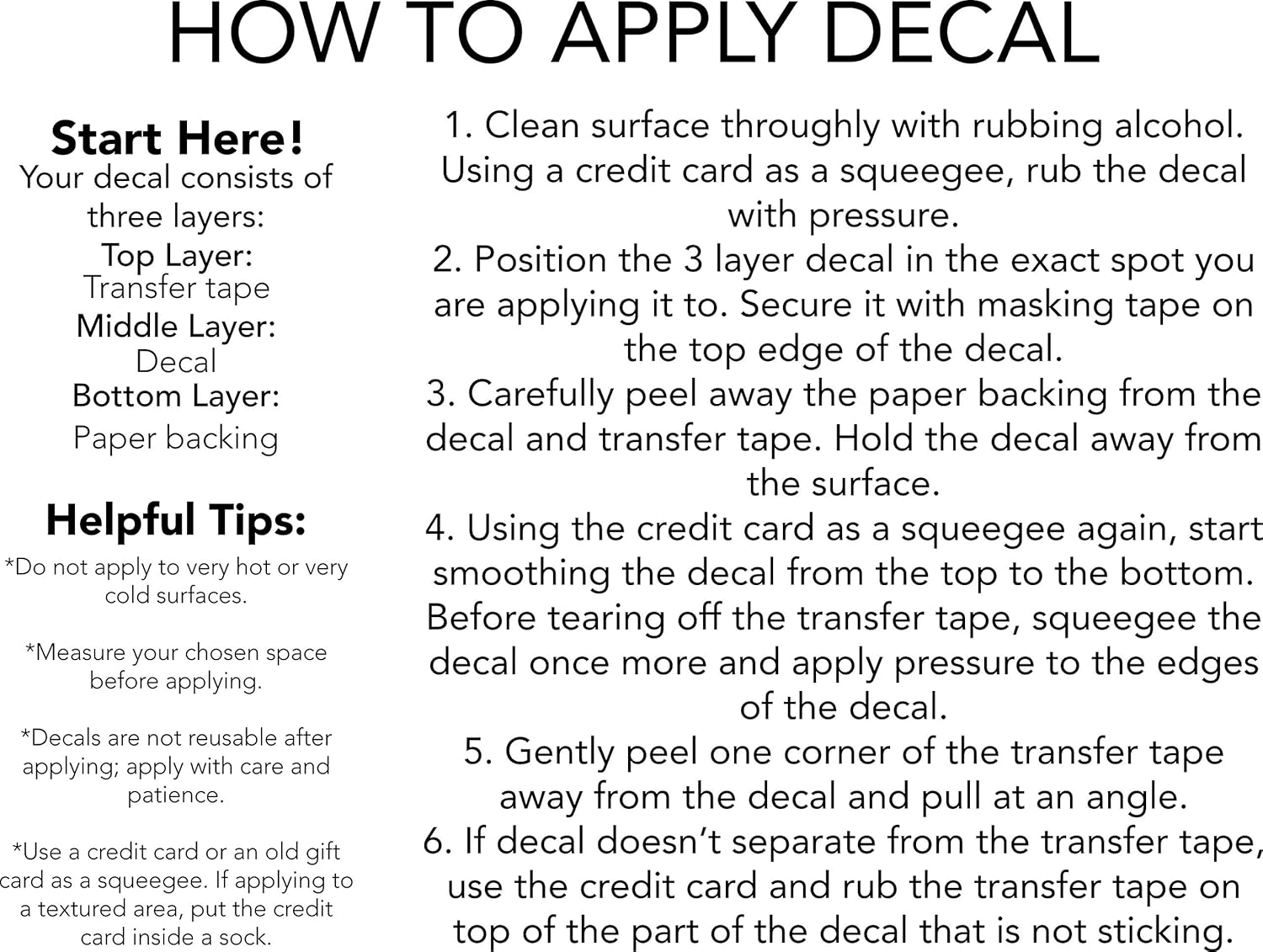 HOW TO APPLY DECAL

Start Here!
Your decal consists of three layers:
Top Layer:
Transfer tape
Middle Layer:
Decal
Bottom Layer:
Paper backing

Helpful Tips:
*Do not apply to very hot or very cold surfaces.

*Measure your chosen space before applying.

*Decals are not reusable after applying; apply with care and patience.

*Use a credit card or an old gift card as a squeegee. If applying to a textured area, put the credit card inside a sock.

1. Clean surface throughly with rubbing alcohol. Using a credit card as a squeegee, rub the decal with pressure.
2. Position the 3 layer decal in the exact spot you are applying it to. Secure it with masking tape on the top edge of the decal.
3. Carefully peel away the paper backing from the decal and transfer tape. Hold the decal away from the surface.
4. Using the credit card as a squeegee again, start smoothing the decal from the top to the bottom. Before tearing off the transfer tape, squeegee the decal once more and apply pressure to the edges of the decal.
5. Gently peel one corner of the transfer tape away from the decal and pull at an angle.
6. If decal doesn't separate from the transfer tape, use the credit card and rub the transfer tape on top of the part of the decal that is not sticking.